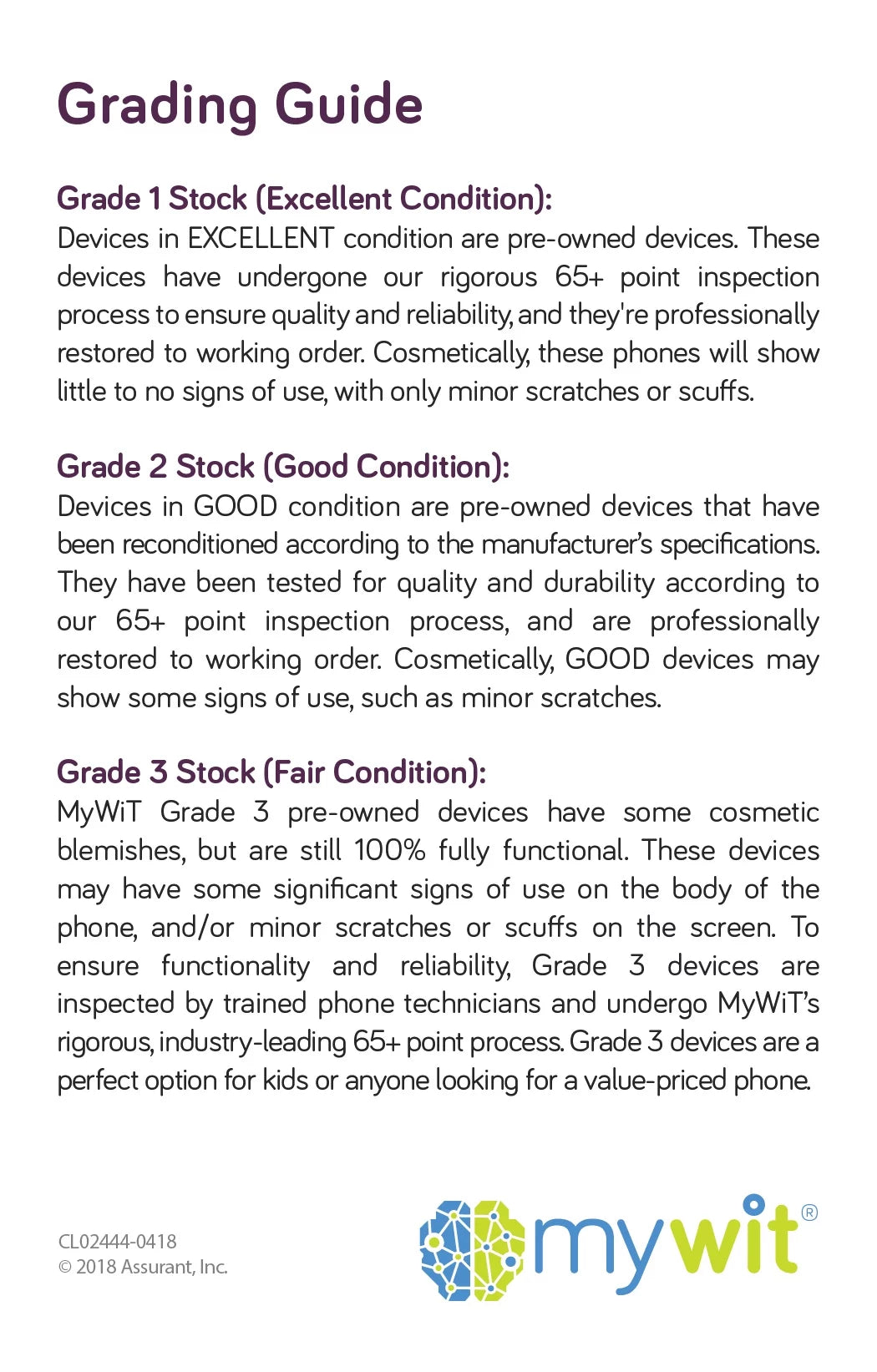 Grading Guide

Grade 1 Stock (Excellent Condition):
Devices in EXCELLENT condition are pre-owned devices. These devices have undergone our rigorous 65+ point inspection process to ensure quality and reliability, and they're professionally restored to working order. Cosmetically, these phones will show little to no signs of use, with only minor scratches or scuffs.

Grade 2 Stock (Good Condition):
Devices in GOOD condition are pre-owned devices that have been reconditioned according to the manufacturer's specifications. They have been tested for quality and durability according to our 65+ point inspection process, and are professionally restored to working order. Cosmetically, GOOD devices may show some signs of use, such as minor scratches.

Grade 3 Stock (Fair Condition):
MyWiT Grade 3 pre-owned devices have some cosmetic blemishes, but are still 100% fully functional. These devices may have some significant signs of use on the body of the phone, and/or minor scratches or scuffs on the screen. To ensure functionality and reliability, Grade 3 devices are inspected by trained phone technicians and undergo MyWiT's rigorous, industry-leading 65+ point process. Grade 3 devices are a perfect option for kids or anyone looking for a value-priced phone.

CL02444-0418
© 2018 Assurant, Inc.

mywit®